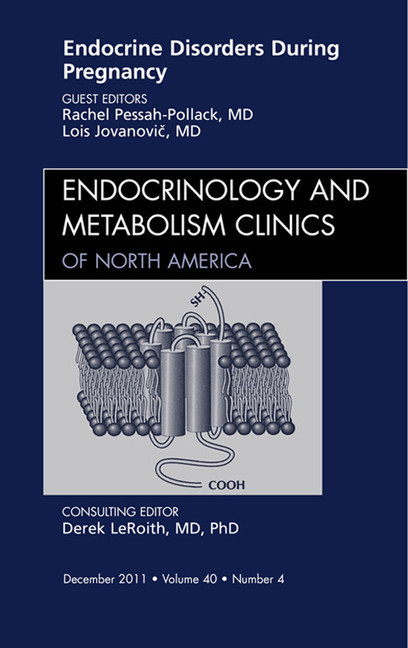 Endocrine Disorders During Pregnancy

GUEST EDITORS
Rachel Pessah-Pollack, MD
Lois Jovanovič, MD

ENDOCRINOLOGY AND METABOLISM CLINICS OF NORTH AMERICA

SH

COOH

CONSULTING EDITOR
Derek LeRoith, MD, PhD

December 2011 • Volume 40 • Number 4